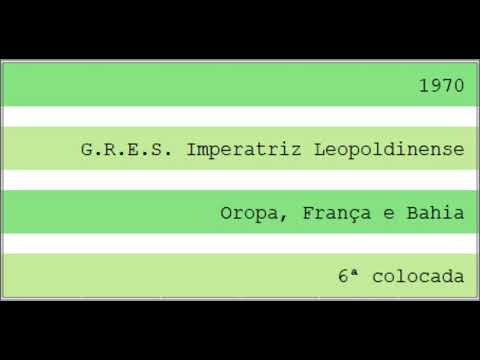 1970

G.R.E.S. Imperatriz Leopoldinense

Oropa, França e Bahia

6ª colocada